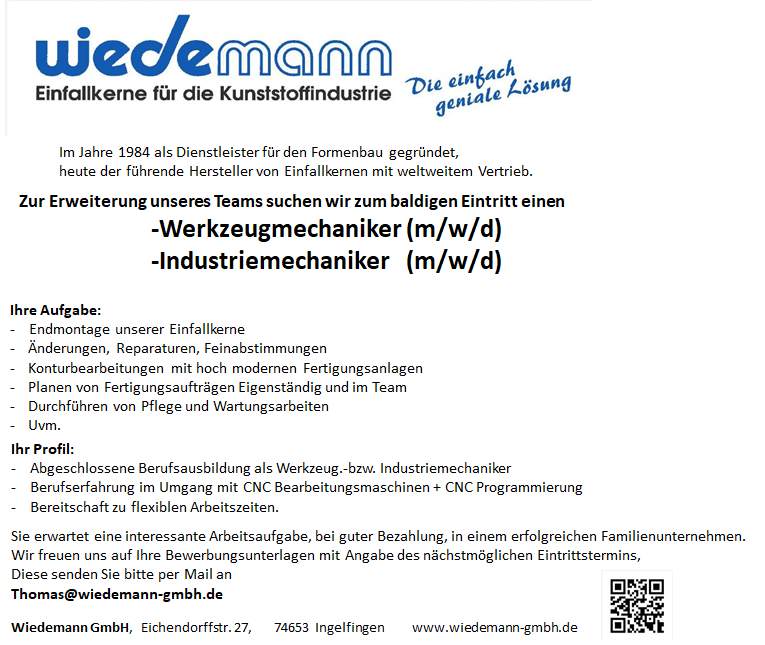 wiedemann
Einfallkerne für die Kunststoffindustrie

Die einfach geniale Lösung

Im Jahre 1984 als Dienstleister für den Formenbau gegründet, heute der führende Hersteller von Einfallkernen mit weltweitem Vertrieb.

Zur Erweiterung unseres Teams suchen wir zum baldigen Eintritt einen

-Werkzeugmechaniker (m/w/d)
-Industriemechaniker (m/w/d)

Ihre Aufgabe:
- Endmontage unserer Einfallkerne
- Änderungen, Reparaturen, Feinabstimmungen
- Konturbearbeitungen mit hoch modernen Fertigungsanlagen
- Planen von Fertigungsaufträgen Eigenständig und im Team
- Durchführen von Pflege und Wartungsarbeiten
- Uvm.

Ihr Profil:
- Abgeschlossene Berufsausbildung als Werkzeug.-bzw. Industriemechaniker
- Berufserfahrung im Umgang mit CNC Bearbeitungsmaschinen + CNC Programmierung
- Bereitschaft zu flexiblen Arbeitszeiten.

Sie erwartet eine interessante Arbeitsaufgabe, bei guter Bezahlung, in einem erfolgreichen Familienunternehmen.
Wir freuen uns auf Ihre Bewerbungsunterlagen mit Angabe des nächstmöglichen Eintrittstermins,
Diese senden Sie bitte per Mail an
Thomas@wiedemann-gmbh.de

Wiedemann GmbH, Eichendorffstr. 27, 74653 Ingelfingen www.wiedemann-gmbh.de